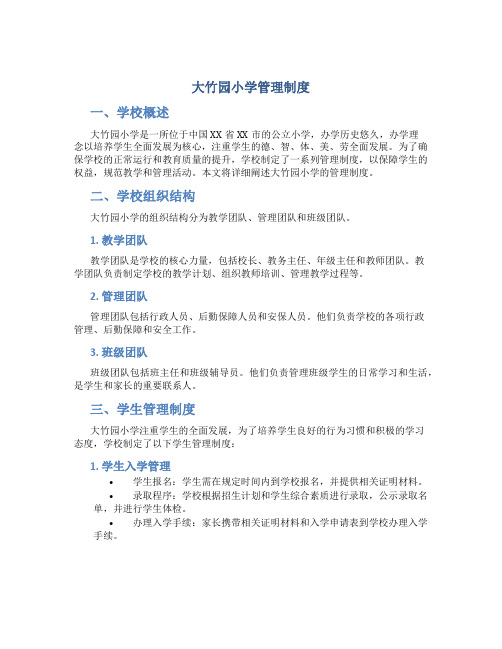 大竹园小学管理制度

一、学校概述

大竹园小学是一所位于中国XX省XX市的公立小学，办学历史悠久，办学理念以培养学生全面发展为核心，注重学生的德、智、体、美、劳全面发展。为了确保学校的正常运行和教育质量的提升，学校制定了一系列管理制度，以保障学生的权益，规范教学和管理活动。本文将详细阐述大竹园小学的管理制度。

二、学校组织结构

大竹园小学的组织结构分为教学团队、管理团队和班级团队。

1. 教学团队

教学团队是学校的核心力量，包括校长、教务主任、年级主任和教师团队。教学团队负责制定学校的教学计划、组织教师培训、管理教学过程等。

2. 管理团队

管理团队包括行政人员、后勤保障人员和安保人员。他们负责学校的各项行政管理、后勤保障和安全工作。

3. 班级团队

班级团队包括班主任和班级辅导员。他们负责管理班级学生的日常学习和生活，是学生和家长的重要联系人。

三、学生管理制度

大竹园小学注重学生的全面发展，为了培养学生良好的行为习惯和积极的学习态度，学校制定了以下学生管理制度：

1. 学生入学管理

• 学生报名：学生需在规定时间内到学校报名，并提供相关证明材料。
• 录取程序：学校根据招生计划和学生综合素质进行录取，公示录取名单，并进行学生体检。
• 办理入学手续：家长携带相关证明材料和入学申请表到学校办理入学手续。